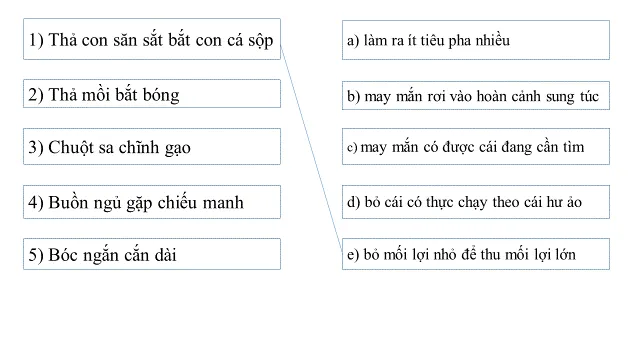 1) Thả con săn sắt bắt con cá sộp

2) Thả mồi bắt bóng

3) Chuột sa chĩnh gạo

4) Buồn ngủ gặp chiếu manh

5) Bóc ngắn cắn dài

a) làm ra ít tiêu pha nhiều

b) may mắn rơi vào hoàn cảnh sung túc

c) may mắn có được cái đang cần tìm

d) bỏ cái có thực chạy theo cái hư ảo

e) bỏ mối lợi nhỏ để thu mối lợi lớn